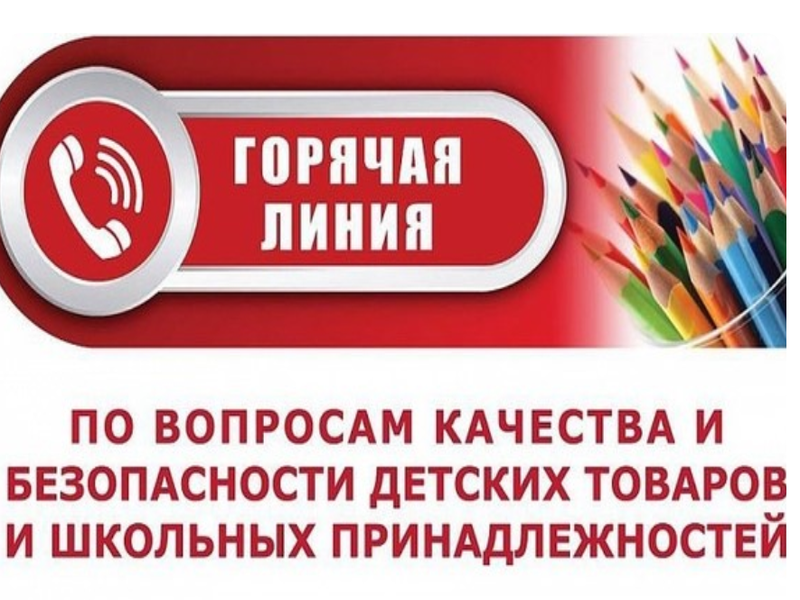 ГОРЯЧАЯ ЛИНИЯ

ПО ВОПРОСАМ КАЧЕСТВА И БЕЗОПАСНОСТИ ДЕТСКИХ ТОВАРОВ И ШКОЛЬНЫХ ПРИНАДЛЕЖНОСТЕЙ